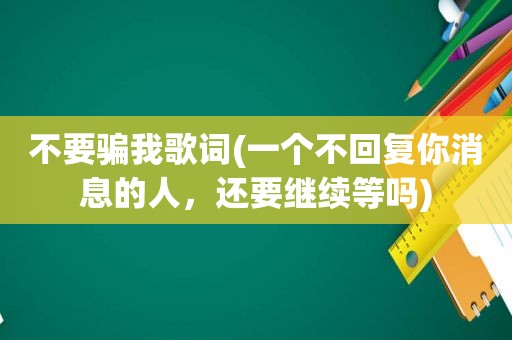 不要骗我歌词(一个不回复你消息的人，还要继续等吗)